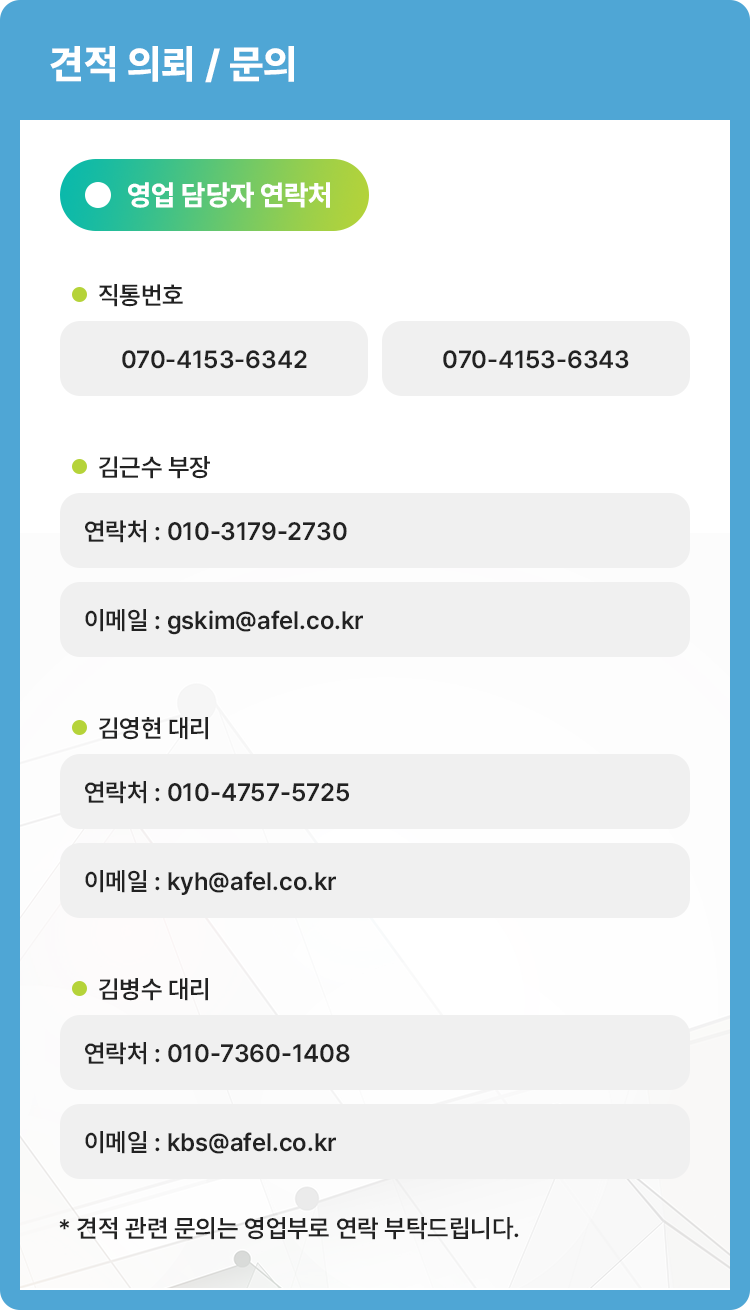 견적 의뢰 / 문의

영업 담당자 연락처

• 직통번호

070-4153-6342

070-4153-6343

• 김근수 부장

연락처 : 010-3179-2730

이메일 : gskim@afel.co.kr

• 김영현 대리

연락처 : 010-4757-5725

이메일 : kyh@afel.co.kr

• 김병수 대리

연락처 : 010-7360-1408

이메일 : kbs@afel.co.kr

* 견적 관련 문의는 영업부로 연락 부탁드립니다.